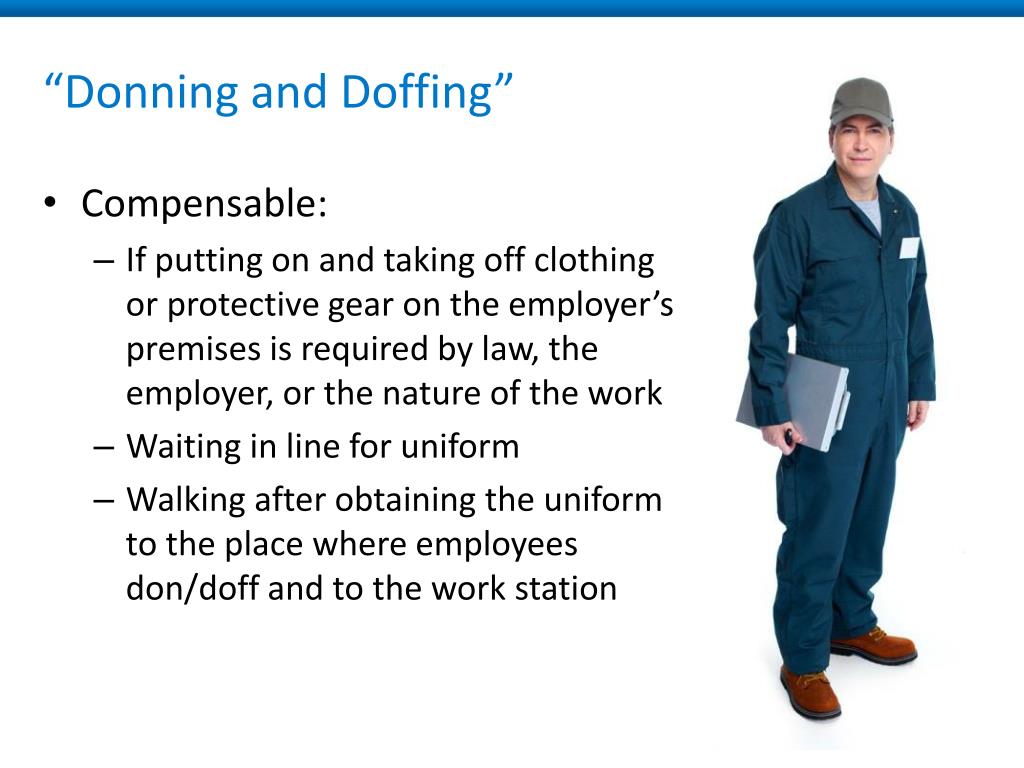 “Donning and Doffing”

• Compensable:
– If putting on and taking off clothing or protective gear on the employer’s premises is required by law, the employer, or the nature of the work
– Waiting in line for uniform
– Walking after obtaining the uniform to the place where employees don/doff and to the work station